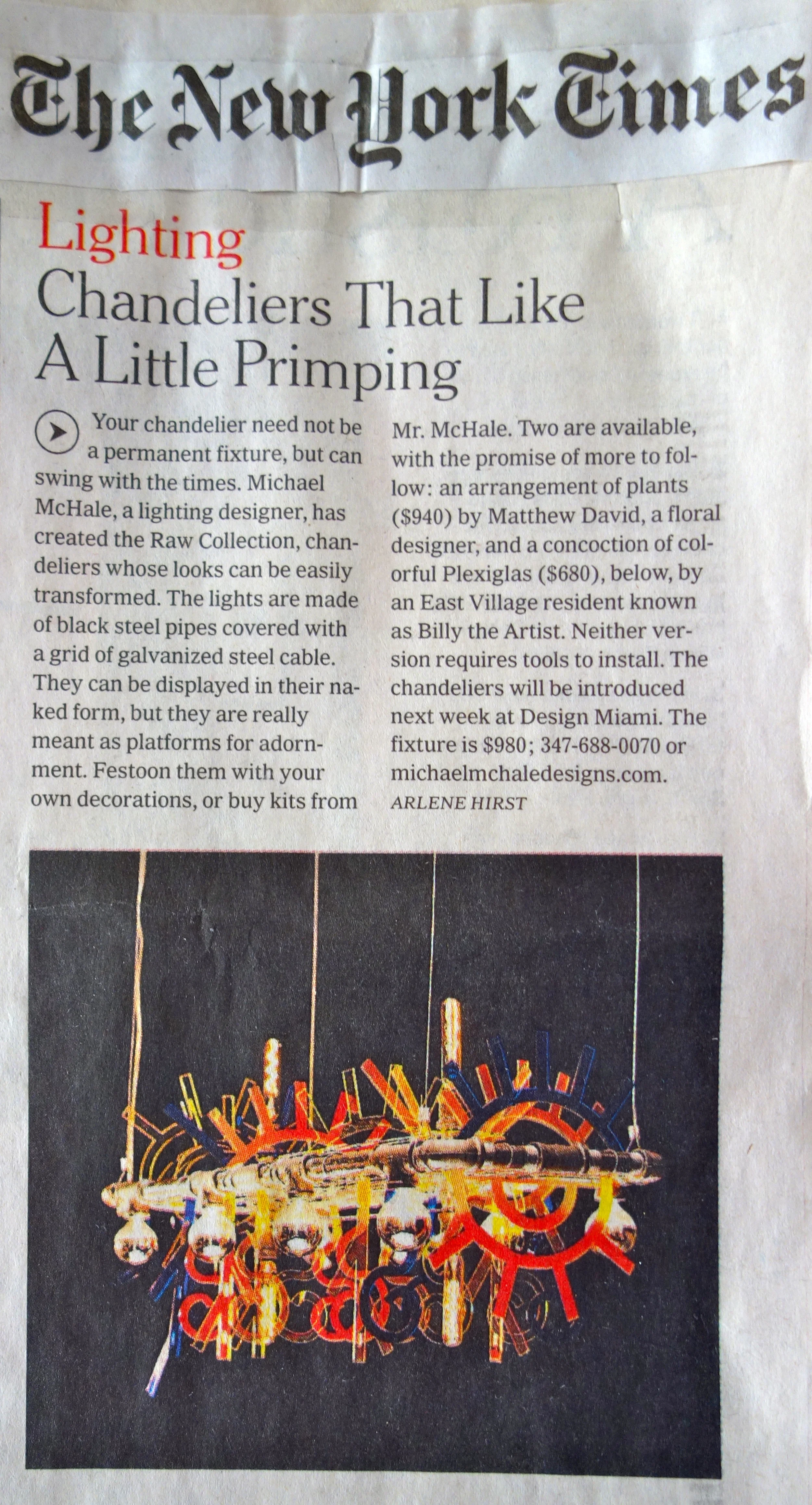 The New York Times

Lighting

Chandeliers That Like A Little Primping

Your chandelier need not be a permanent fixture, but can swing with the times. Michael McHale, a lighting designer, has created the Raw Collection, chandeliers whose looks can be easily transformed. The lights are made of black steel pipes covered with a grid of galvanized steel cable. They can be displayed in their naked form, but they are really meant as platforms for adornment. Festoon them with your own decorations, or buy kits from Mr. McHale. Two are available, with the promise of more to follow: an arrangement of plants ($940) by Matthew David, a floral designer, and a concoction of colorful Plexiglas ($680), below, by an East Village resident known as Billy the Artist. Neither version requires tools to install. The chandeliers will be introduced next week at Design Miami. The fixture is $980; 347-688-0070 or michaelmchaledesigns.com.

ARLENE HIRST